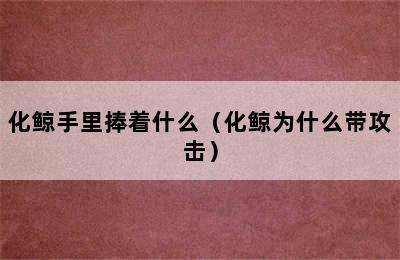 化鲸手里捧着什么（化鲸为什么带攻击）